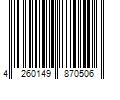 4 260149 870506